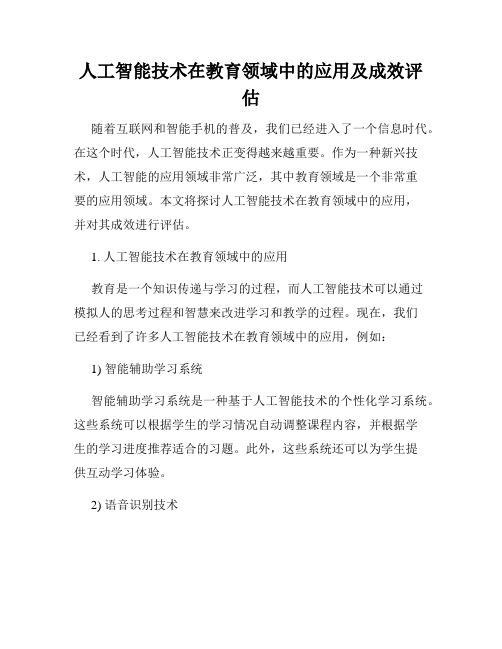 人工智能技术在教育领域中的应用及成效评估

随着互联网和智能手机的普及，我们已经进入了一个信息时代。在这个时代，人工智能技术正变得越来越重要。作为一种新兴技术，人工智能的应用领域非常广泛，其中教育领域是一个非常重要的应用领域。本文将探讨人工智能技术在教育领域中的应用，并对其成效进行评估。

1. 人工智能技术在教育领域中的应用

教育是一个知识传递与学习的过程，而人工智能技术可以通过模拟人的思考过程和智慧来改进学习和教学的过程。现在，我们已经看到了许多人工智能技术在教育领域中的应用，例如：

1) 智能辅助学习系统

智能辅助学习系统是一种基于人工智能技术的个性化学习系统。这些系统可以根据学生的学习情况自动调整课程内容，并根据学生的学习进度推荐适合的习题。此外，这些系统还可以为学生提供互动学习体验。

2) 语音识别技术